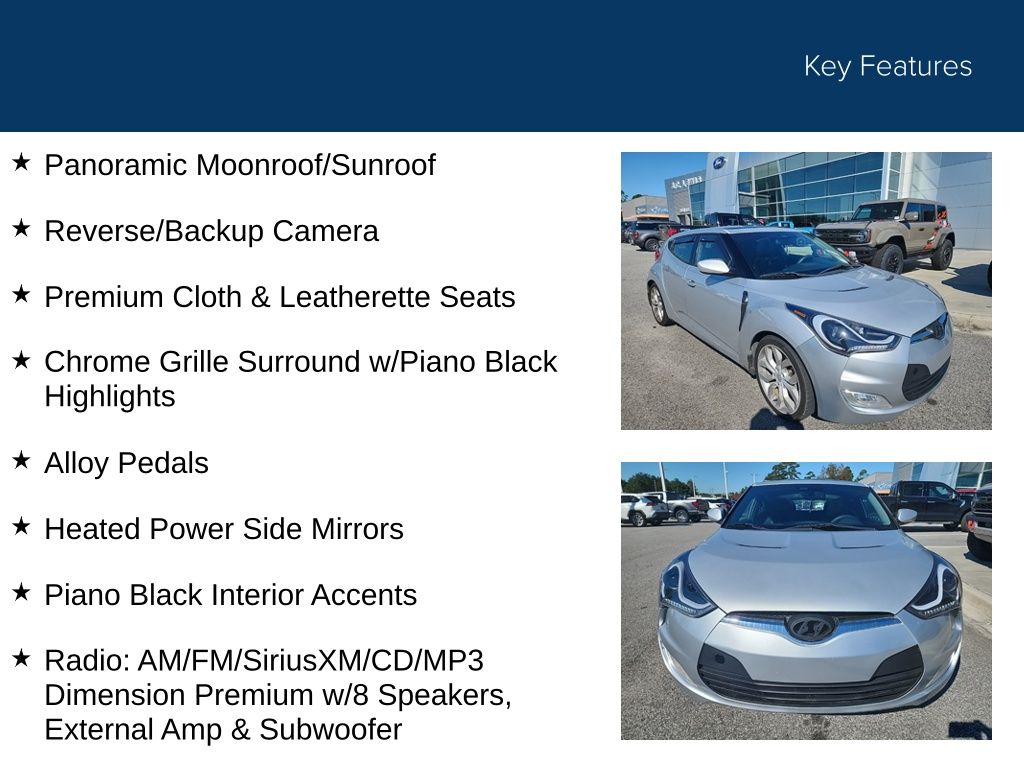 Key Features

★ Panoramic Moonroof/Sunroof

★ Reverse/Backup Camera

★ Premium Cloth & Leatherette Seats

★ Chrome Grille Surround w/Piano Black Highlights

★ Alloy Pedals

★ Heated Power Side Mirrors

★ Piano Black Interior Accents

★ Radio: AM/FM/SiriusXM/CD/MP3 Dimension Premium w/8 Speakers, External Amp & Subwoofer